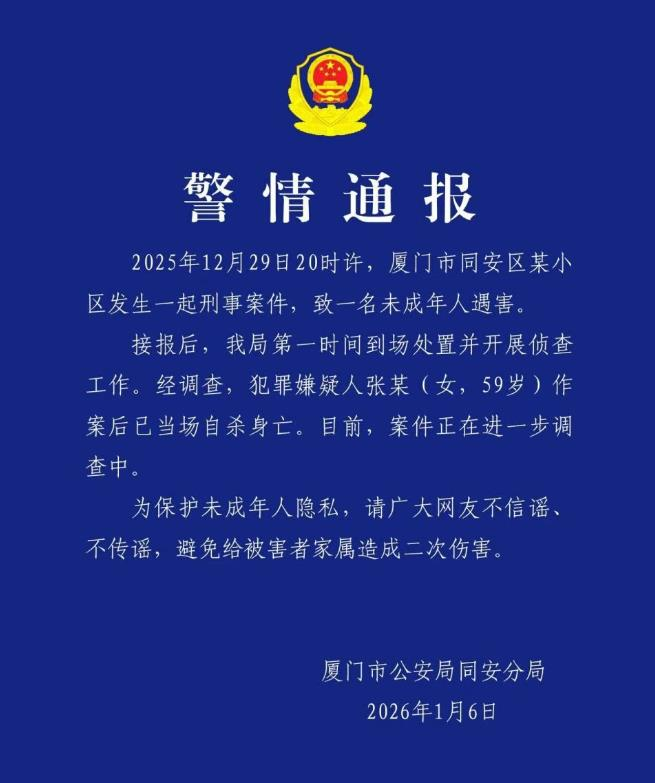 警情通报

2025年12月29日20时许，厦门市同安区某小区发生一起刑事案件，致一名未成年人遇害。

接报后，我局第一时间到场处置并开展侦查工作。经调查，犯罪嫌疑人张某（女，59岁）作案后已当场自杀身亡。目前，案件正在进一步调查中。

为保护未成年人隐私，请广大网友不信谣、不传谣，避免给被害者家属造成二次伤害。

厦门市公安局同安分局
2026年1月6日